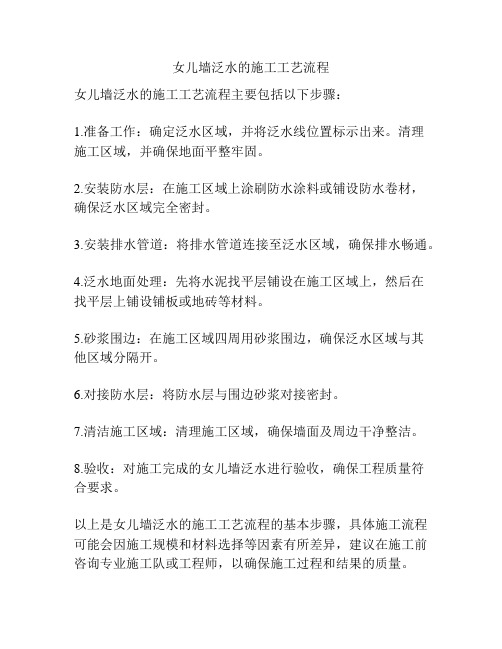 女儿墙泛水的施工工艺流程

女儿墙泛水的施工工艺流程主要包括以下步骤：

1.准备工作：确定泛水区域，并将泛水线位置标示出来。清理施工区域，并确保地面平整牢固。

2.安装防水层：在施工区域上涂刷防水涂料或铺设防水卷材，确保泛水区域完全密封。

3.安装排水管道：将排水管道连接至泛水区域，确保排水畅通。

4.泛水地面处理：先将水泥找平层铺设在施工区域上，然后在找平层上铺设铺板或地砖等材料。

5.砂浆围边：在施工区域四周用砂浆围边，确保泛水区域与其他区域分隔开。

6.对接防水层：将防水层与围边砂浆对接密封。

7.清洁施工区域：清理施工区域，确保墙面及周边干净整洁。

8.验收：对施工完成的女儿墙泛水进行验收，确保工程质量符合要求。

以上是女儿墙泛水的施工工艺流程的基本步骤，具体施工流程可能会因施工规模和材料选择等因素有所差异，建议在施工前咨询专业施工队或工程师，以确保施工过程和结果的质量。